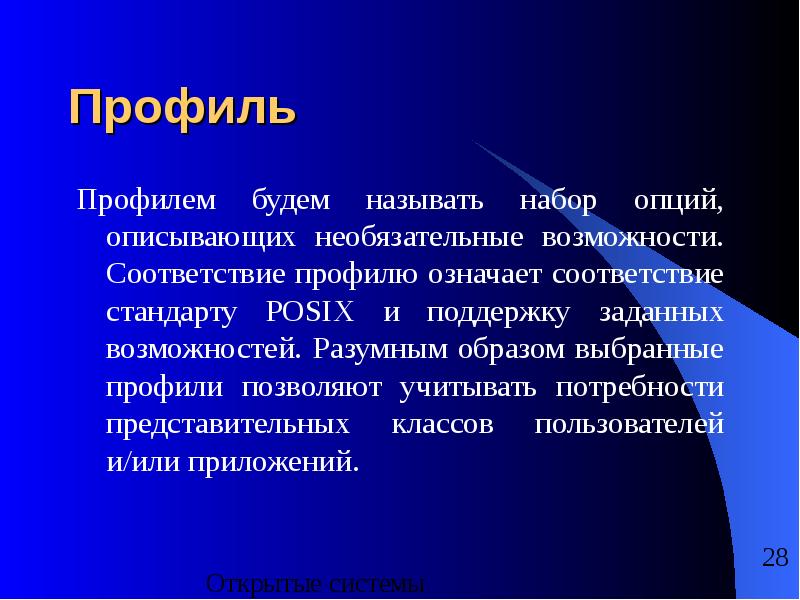 Профиль

Профилем будем называть набор опций, описывающих необязательные возможности. Соответствие профилю означает соответствие стандарту POSIX и поддержку заданных возможностей. Разумным образом выбранные профили позволяют учитывать потребности представительных классов пользователей и/или приложений.

28

Открытые системы